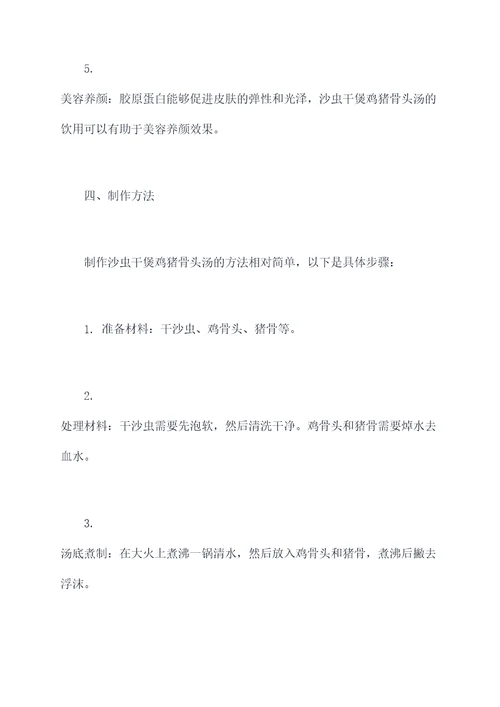 5.

美容养颜：胶原蛋白能够促进皮肤的弹性和光泽，沙虫干煲鸡猪骨头汤的饮用可以有助于美容养颜效果。

四、制作方法

制作沙虫干煲鸡猪骨头汤的方法相对简单，以下是具体步骤：

1. 准备材料：干沙虫、鸡骨头、猪骨等。

2.

处理材料：干沙虫需要先泡软，然后清洗干净。鸡骨头和猪骨需要焯水去血水。

3.

汤底煮制：在大火上煮沸一锅清水，然后放入鸡骨头和猪骨，煮沸后撇去浮沫。